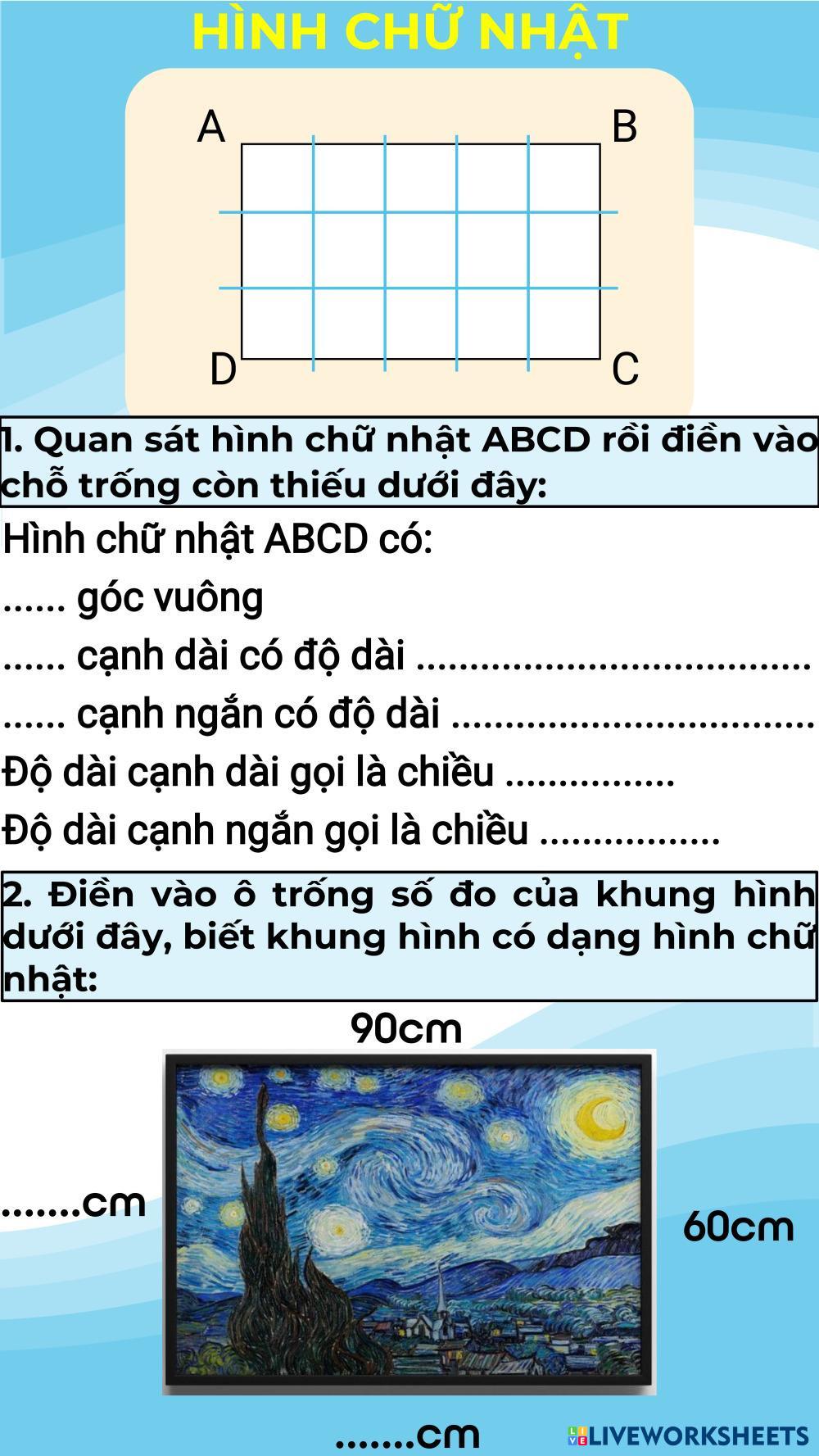 HÌNH CHỮ NHẬT

A

B

D

C

1. Quan sát hình chữ nhật ABCD rồi điền vào chỗ trống còn thiếu dưới đây:

Hình chữ nhật ABCD có:

____ góc vuông

____ cạnh dài có độ dài ____

____ cạnh ngắn có độ dài ____

Độ dài cạnh dài gọi là chiều ____

Độ dài cạnh ngắn gọi là chiều ____

2. Điền vào ô trống số đo của khung hình dưới đây, biết khung hình có dạng hình chữ nhật:

90cm

____cm

60cm

____cm

LIVEWORKSHEETS